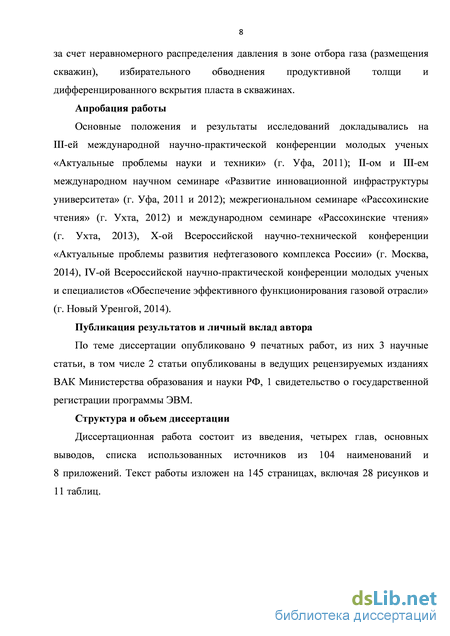 8

за счет неравномерного распределения давления в зоне отбора газа (размещения скважин), избирательного обводнения продуктивной толщи и дифференцированного вскрытия пласта в скважинах.

Апробация работы

Основные положения и результаты исследований докладывались на III-ей международной научно-практической конференции молодых ученых «Актуальные проблемы науки и техники» (г. Уфа, 2011); II-ом и III-ем международном научном семинаре «Развитие инновационной инфраструктуры университета» (г. Уфа, 2011 и 2012); межрегиональном семинаре «Рассохинские чтения» (г. Ухта, 2012) и международном семинаре «Рассохинские чтения» (г. Ухта, 2013), X-ой Всероссийской научно-технической конференции «Актуальные проблемы развития нефтегазового комплекса России» (г. Москва, 2014), IV-ой Всероссийской научно-практической конференции молодых ученых и специалистов «Обеспечение эффективного функционирования газовой отрасли» (г. Новый Уренгой, 2014).

Публикация результатов и личный вклад автора

По теме диссертации опубликовано 9 печатных работ, из них 3 научные статьи, в том числе 2 статьи опубликованы в ведущих рецензируемых изданиях ВАК Министерства образования и науки РФ, 1 свидетельство о государственной регистрации программы ЭВМ.

Структура и объем диссертации

Диссертационная работа состоит из введения, четырех глав, основных выводов, списка использованных источников из 104 наименований и 8 приложений. Текст работы изложен на 145 страницах, включая 28 рисунков и 11 таблиц.

dsLib.net
библиотека диссертаций